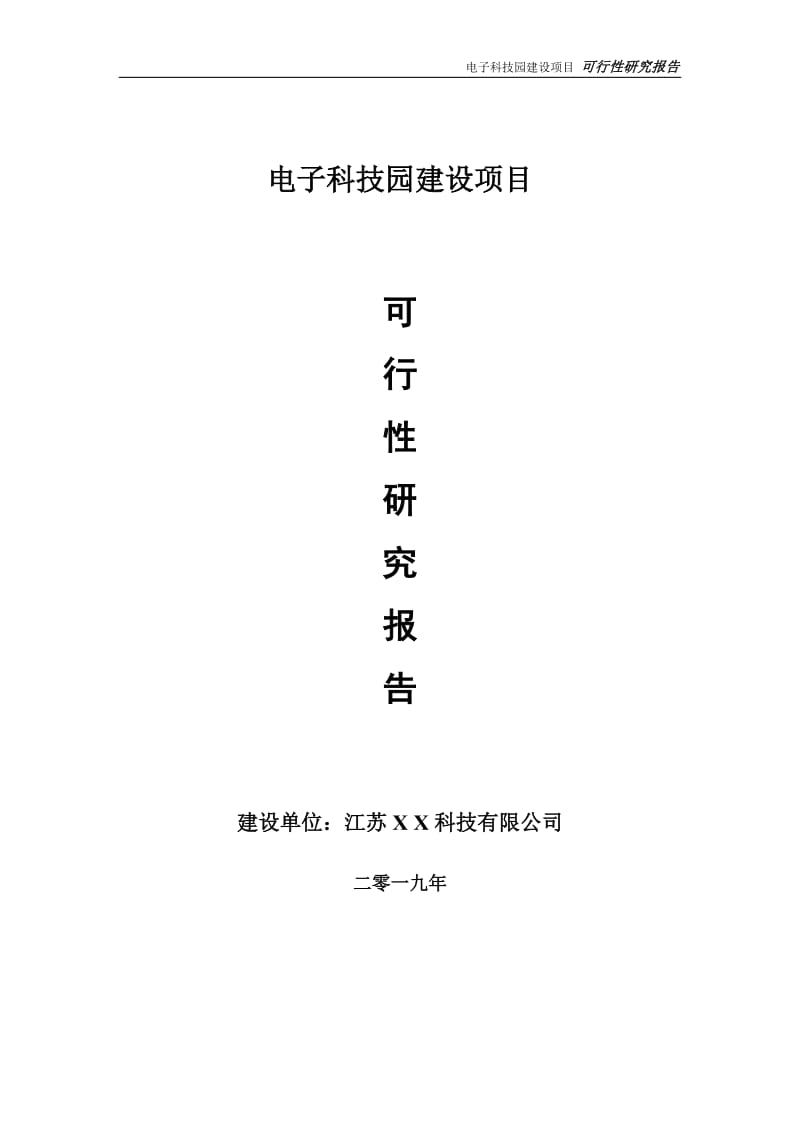 电子科技园建设项目 可行性研究报告

电子科技园建设项目

可
行
性
研
究
报
告

建设单位：江苏 X X 科技有限公司

二零一九年